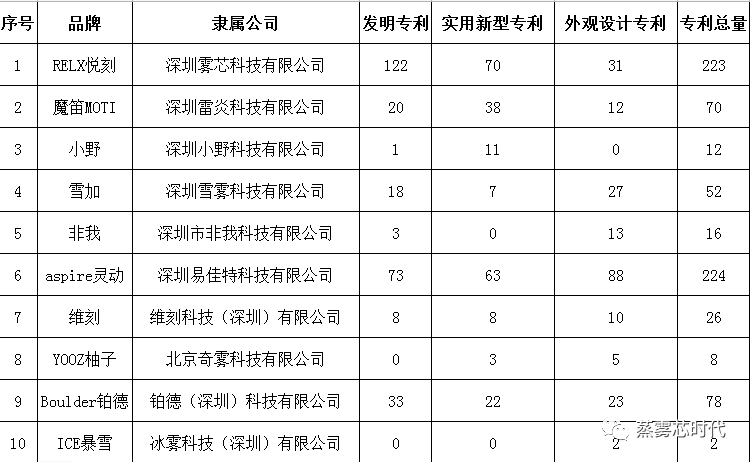 | 序号 | 品牌 | 隶属公司 | 发明专利 | 实用新型专利 | 外观设计专利 | 专利总量 |
|---|---|---|---|---|---|---|
| 1 | RELX悦刻 | 深圳雾芯科技有限公司 | 122 | 70 | 31 | 223 |
| 2 | 魔笛MOTI | 深圳雷炎科技有限公司 | 20 | 38 | 12 | 70 |
| 3 | 小野 | 深圳小野科技有限公司 | 1 | 11 | 0 | 12 |
| 4 | 雪加 | 深圳雪雾科技有限公司 | 18 | 7 | 27 | 52 |
| 5 | 非我 | 深圳市非我科技有限公司 | 3 | 0 | 13 | 16 |
| 6 | aspire灵动 | 深圳易佳特科技有限公司 | 73 | 63 | 88 | 224 |
| 7 | 维刻 | 维刻科技（深圳）有限公司 | 8 | 8 | 10 | 26 |
| 8 | YOOZ柚子 | 北京奇雾科技有限公司 | 0 | 3 | 5 | 8 |
| 9 | Boulder铂德 | 铂德（深圳）科技有限公司 | 33 | 22 | 23 | 78 |
| 10 | ICE暴雪 | 冰雾科技（深圳）有限公司 | 0 | 0 | 2 | 2 |

蒸雾芯时代